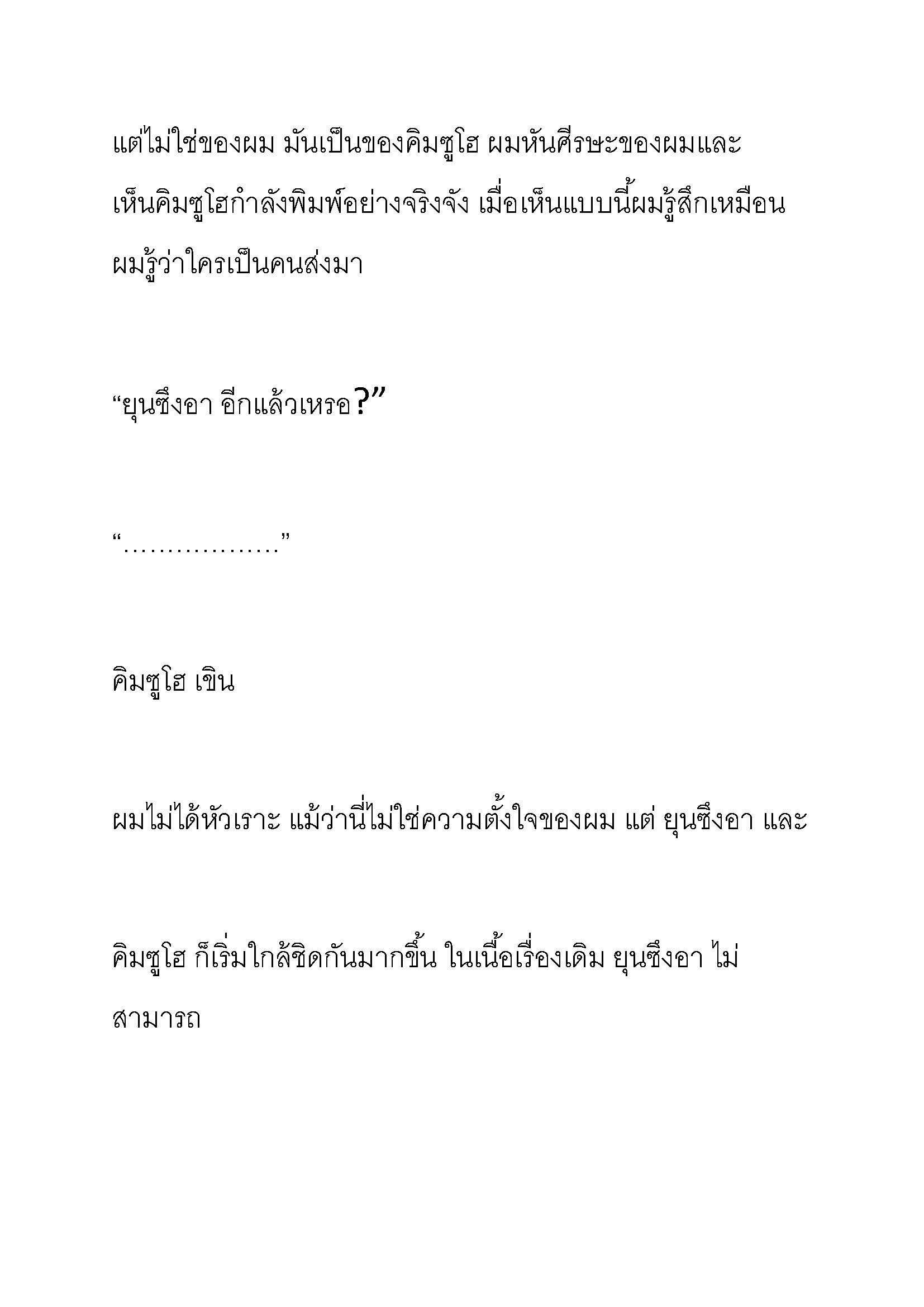 แต่ไม่ใช่ของผม มันเป็นของคิมซูโฮ ผมหันศีรษะของผมและเห็นคิมซูโฮกำลังพิมพ์อย่างจริงจัง เมื่อเห็นแบบนี้ผมรู้สึกเหมือนผมรู้ว่าใครเป็นคนส่งมา

“ยุนซึงอา อีกแล้วเหรอ?”

“………………”

คิมซูโฮ เขิน

ผมไม่ได้หัวเราะ แม้ว่านี่ไม่ใช่ความตั้งใจของผม แต่ ยุนซึงอา และ

คิมซูโฮ ก็เริ่มใกล้ชิดกันมากขึ้น ในเนื้อเรื่องเดิม ยุนซึงอา ไม่สามารถ